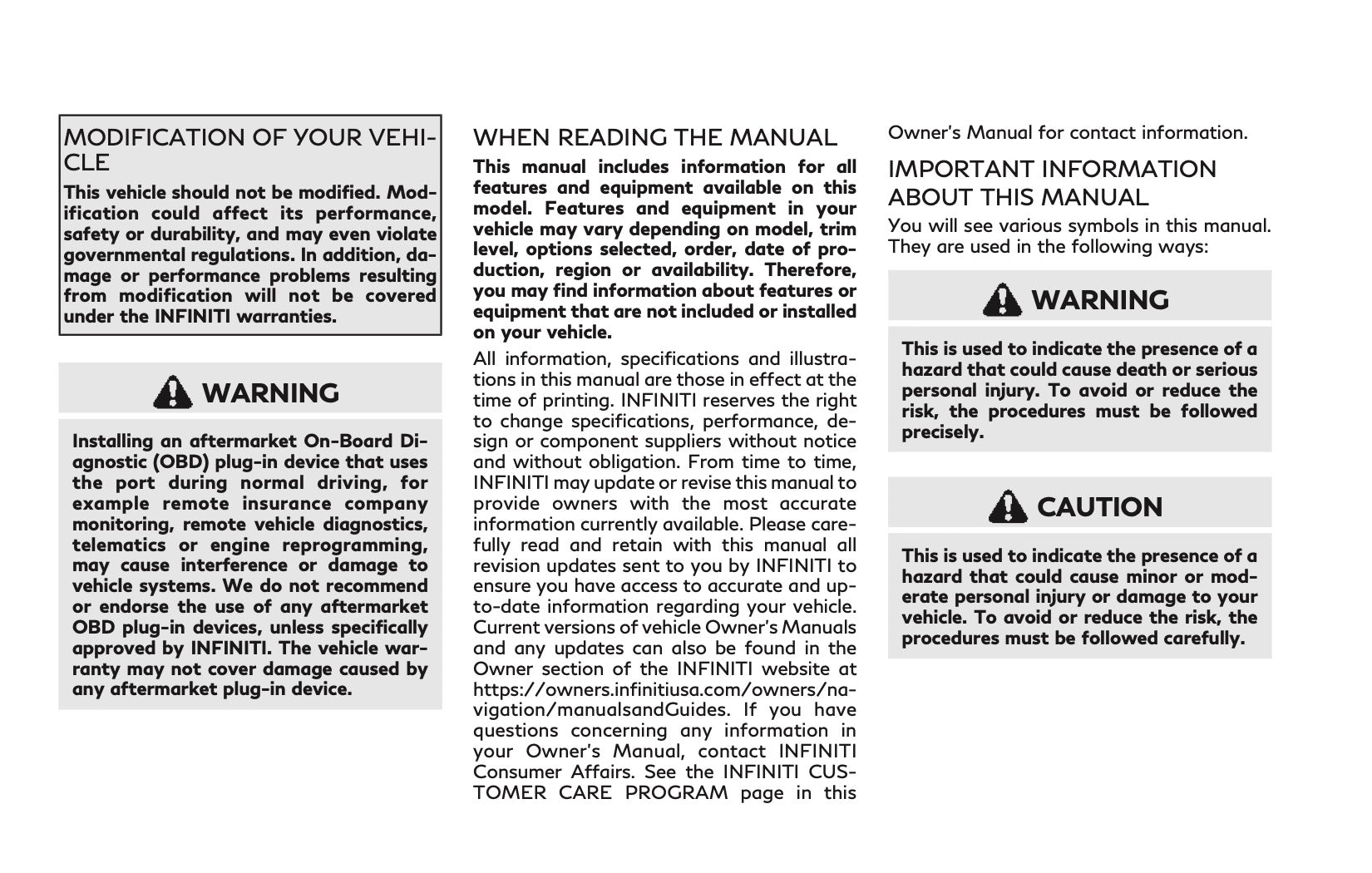 MODIFICATION OF YOUR VEHICLE

This vehicle should not be modified. Modification could affect its performance, safety or durability, and may even violate governmental regulations. In addition, damage or performance problems resulting from modification will not be covered under the INFINITI warranties.

WARNING

Installing an aftermarket On-Board Diagnostic (OBD) plug-in device that uses the port during normal driving, for example remote insurance company monitoring, remote vehicle diagnostics, telematics or engine reprogramming, may cause interference or damage to vehicle systems. We do not recommend or endorse the use of any aftermarket OBD plug-in devices, unless specifically approved by INFINITI. The vehicle warranty may not cover damage caused by any aftermarket plug-in device.

WHEN READING THE MANUAL

This manual includes information for all features and equipment available on this model. Features and equipment in your vehicle may vary depending on model, trim level, options selected, order, date of production, region or availability. Therefore, you may find information about features or equipment that are not included or installed on your vehicle.

All information, specifications and illustrations in this manual are those in effect at the time of printing. INFINITI reserves the right to change specifications, performance, design or component suppliers without notice and without obligation. From time to time, INFINITI may update or revise this manual to provide owners with the most accurate information currently available. Please carefully read and retain with this manual all revision updates sent to you by INFINITI to ensure you have access to accurate and up-to-date information regarding your vehicle. Current versions of vehicle Owner's Manuals and any updates can also be found in the Owner section of the INFINITI website at https://owners.infinitiusa.com/owners/navigation/manualsandGuides. If you have questions concerning any information in your Owner's Manual, contact INFINITI Consumer Affairs. See the INFINITI CUSTOMER CARE PROGRAM page in this Owner's Manual for contact information.

IMPORTANT INFORMATION ABOUT THIS MANUAL

You will see various symbols in this manual. They are used in the following ways:

WARNING

This is used to indicate the presence of a hazard that could cause death or serious personal injury. To avoid or reduce the risk, the procedures must be followed precisely.

CAUTION

This is used to indicate the presence of a hazard that could cause minor or moderate personal injury or damage to your vehicle. To avoid or reduce the risk, the procedures must be followed carefully.